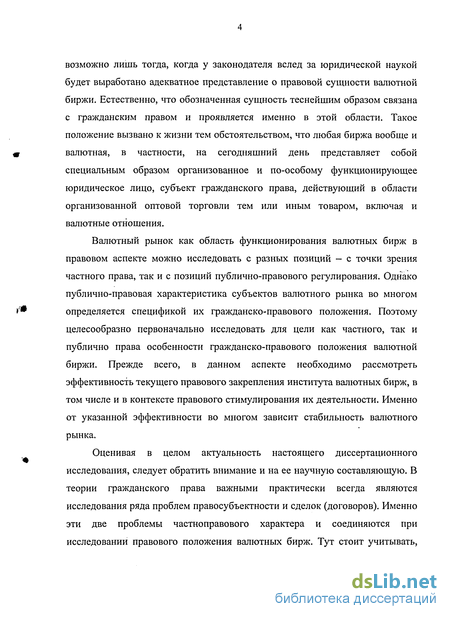 4

возможно лишь тогда, когда у законодателя вслед за юридической наукой будет выработано адекватное представление о правовой сущности валютной биржи. Естественно, что обозначенная сущность теснейшим образом связана с гражданским правом и проявляется именно в этой области. Такое положение вызвано к жизни тем обстоятельством, что любая биржа вообще и валютная, в частности, на сегодняшний день представляет собой специальным образом организованное и по-особому функционирующее юридическое лицо, субъект гражданского права, действующий в области организованной оптовой торговли тем или иным товаром, включая и валютные отношения.

Валютный рынок как область функционирования валютных бирж в правовом аспекте можно исследовать с разных позиций – с точки зрения частного права, так и с позиций публично-правового регулирования. Однако публично-правовая характеристика субъектов валютного рынка во многом определяется спецификой их гражданско-правового положения. Поэтому целесообразно первоначально исследовать для цели как частного, так и публично права особенности гражданско-правового положения валютной биржи. Прежде всего, в данном аспекте необходимо рассмотреть эффективность текущего правового закрепления института валютных бирж, в том числе и в контексте правового стимулирования их деятельности. Именно от указанной эффективности во многом зависит стабильность валютного рынка.

Оценивая в целом актуальность настоящего диссертационного исследования, следует обратить внимание и на ее научную составляющую. В теории гражданского права важными практически всегда являются исследования ряда проблем правосубъектности и сделок (договоров). Именно эти две проблемы частноправового характера и соединяются при исследовании правового положения валютных бирж. Тут стоит учитывать,

dsLib.net
библиотека диссертаций